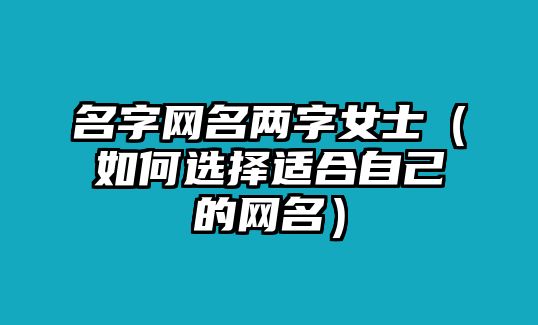 名字网名两字女士（如何选择适合自己的网名）